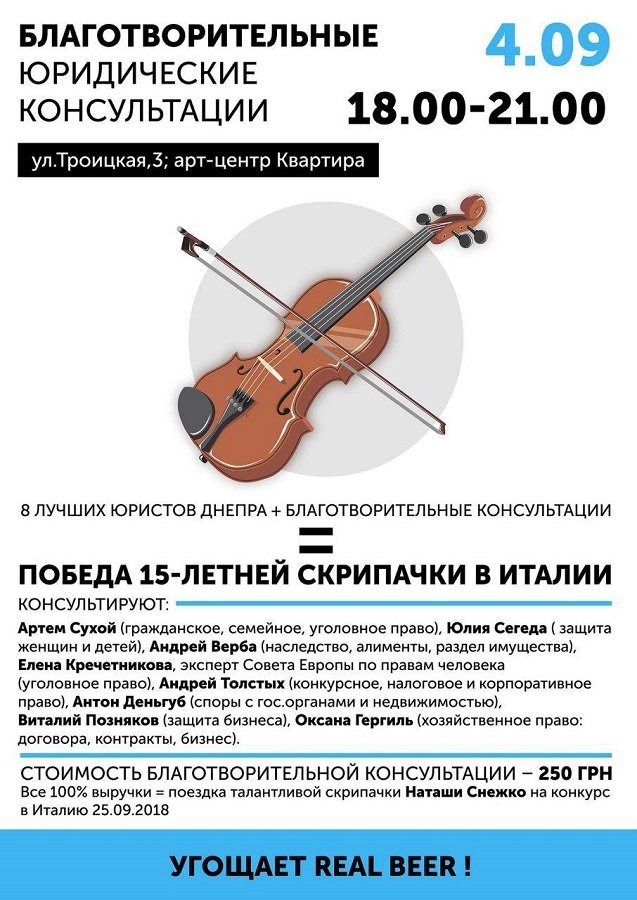 БЛАГОТВОРИТЕЛЬНЫЕ ЮРИДИЧЕСКИЕ КОНСУЛЬТАЦИИ

4.09

18.00-21.00

ул.Троицкая,3; арт-центр Квартира

8 ЛУЧШИХ ЮРИСТОВ ДНЕПРА + БЛАГОТВОРИТЕЛЬНЫЕ КОНСУЛЬТАЦИИ

=

ПОБЕДА 15-ЛЕТНЕЙ СКРИПАЧКИ В ИТАЛИИ

КОНСУЛЬТИРУЮТ:

Артем Сухой (гражданское, семейное, уголовное право), Юлия Сегеда ( защита женщин и детей), Андрей Верба (наследство, алименты, раздел имущества), Елена Кречетникова, эксперт Совета Европы по правам человека (уголовное право), Андрей Толстых (конкурсное, налоговое и корпоративное право), Антон Деньгуб (споры с гос.органами и недвижимостью), Виталий Позняков (защита бизнеса), Оксана Гергиль (хозяйственное право: договора, контракты, бизнес).

СТОИМОСТЬ БЛАГОТВОРИТЕЛЬНОЙ КОНСУЛЬТАЦИИ – 250 ГРН

Все 100% выручки = поездка талантливой скрипачки Наташи Снежко на конкурс в Италию 25.09.2018

УГОЩАЕТ REAL BEER !